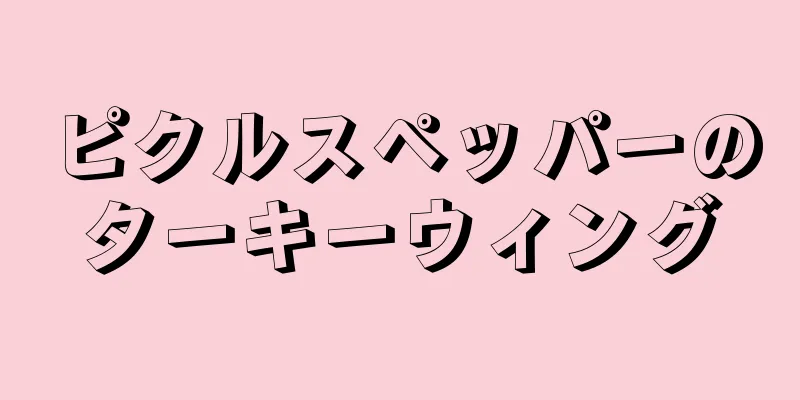 ピクルスペッパーの
ターキーウィング